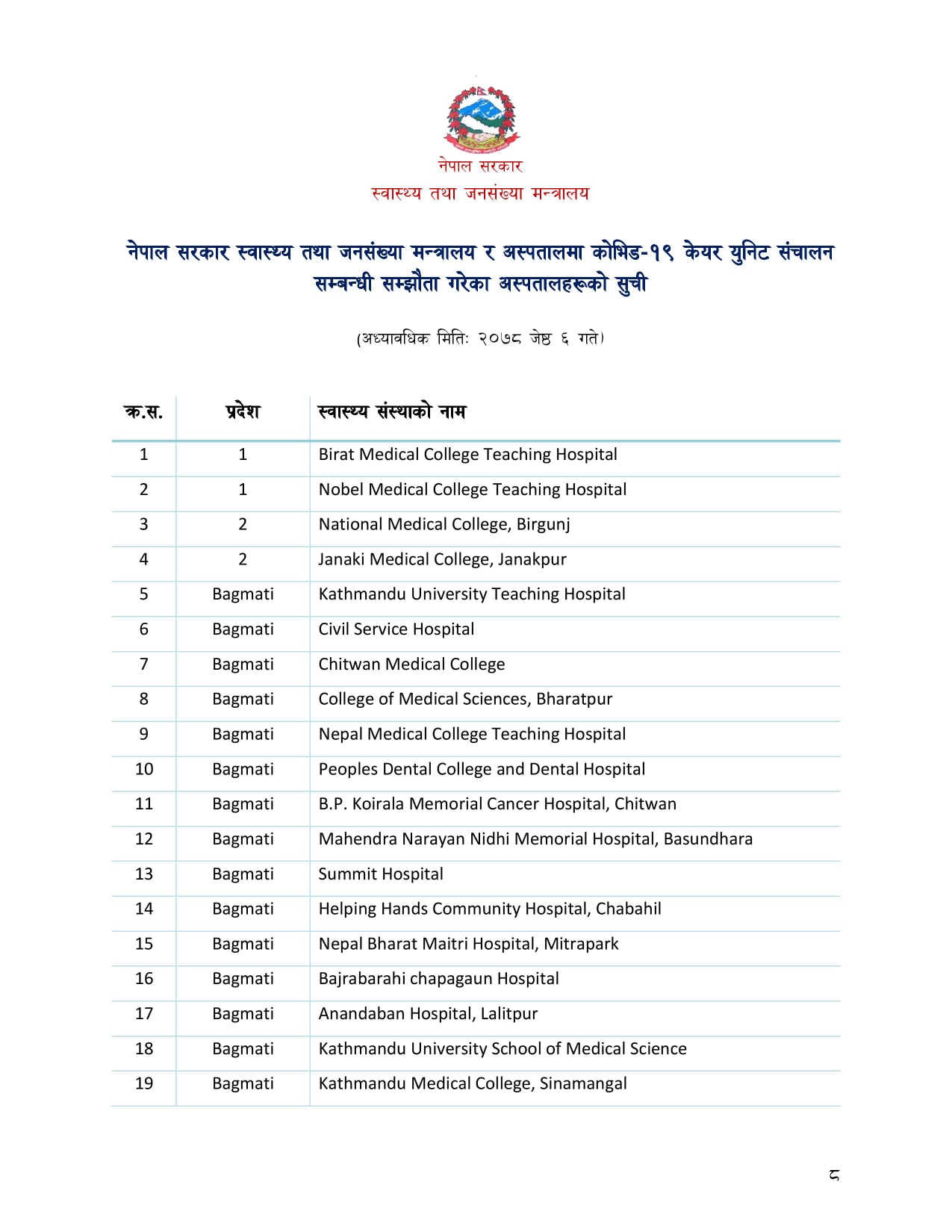 नेपाल सरकार
स्वास्थ्य तथा जनसंख्या मन्त्रालय

नेपाल सरकार स्वास्थ्य तथा जनसंख्या मन्त्रालय र अस्पतालमा कोभिड-१९ केयर युनिट संचालन सम्बन्धी सम्झौता गरेका अस्पतालहरूको सुची

(अध्यावधिक मितिः २०७८ जेष्ठ ६ गते)

| क्र.स. | प्रदेश | स्वास्थ्य संस्थाको नाम |
|---|---|---|
| 1 | 1 | Birat Medical College Teaching Hospital |
| 2 | 1 | Nobel Medical College Teaching Hospital |
| 3 | 2 | National Medical College, Birgunj |
| 4 | 2 | Janaki Medical College, Janakpur |
| 5 | Bagmati | Kathmandu University Teaching Hospital |
| 6 | Bagmati | Civil Service Hospital |
| 7 | Bagmati | Chitwan Medical College |
| 8 | Bagmati | College of Medical Sciences, Bharatpur |
| 9 | Bagmati | Nepal Medical College Teaching Hospital |
| 10 | Bagmati | Peoples Dental College and Dental Hospital |
| 11 | Bagmati | B.P. Koirala Memorial Cancer Hospital, Chitwan |
| 12 | Bagmati | Mahendra Narayan Nidhi Memorial Hospital, Basundhara |
| 13 | Bagmati | Summit Hospital |
| 14 | Bagmati | Helping Hands Community Hospital, Chabahil |
| 15 | Bagmati | Nepal Bharat Maitri Hospital, Mitrapark |
| 16 | Bagmati | Bajrabarahi chapagaun Hospital |
| 17 | Bagmati | Anandaban Hospital, Lalitpur |
| 18 | Bagmati | Kathmandu University School of Medical Science |
| 19 | Bagmati | Kathmandu Medical College, Sinamangal |

८